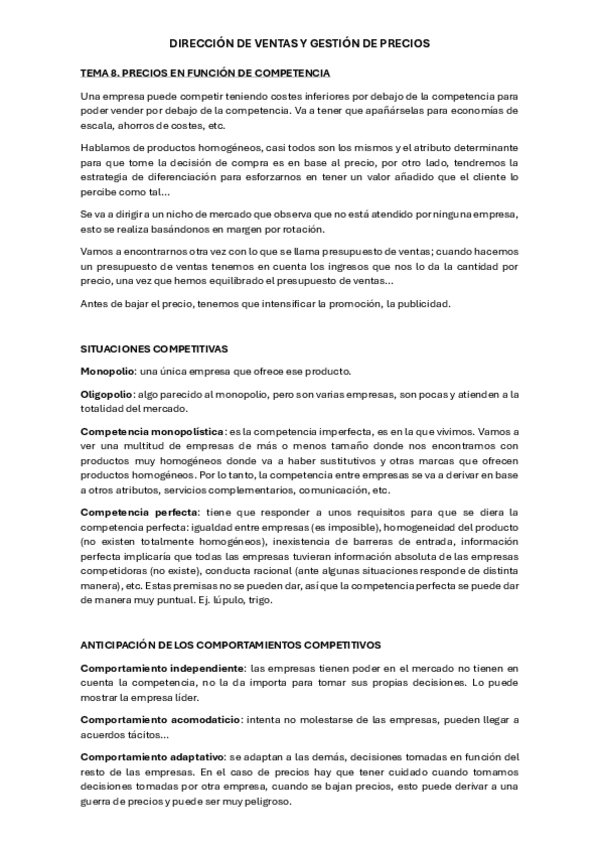 DIRECCIÓN DE VENTAS Y GESTIÓN DE PRECIOS

TEMA 8. PRECIOS EN FUNCIÓN DE COMPETENCIA

Una empresa puede competir teniendo costes inferiores por debajo de la competencia para poder vender por debajo de la competencia. Va a tener que apañárselas para economías de escala, ahorros de costes, etc.

Hablamos de productos homogéneos, casi todos son los mismos y el atributo determinante para que tome la decisión de compra es en base al precio, por otro lado, tendremos la estrategia de diferenciación para esforzarnos en tener un valor añadido que el cliente lo percibe como tal...

Se va a dirigir a un nicho de mercado que observa que no está atendido por ninguna empresa, esto se realiza basándonos en margen por rotación.

Vamos a encontrarnos otra vez con lo que se llama presupuesto de ventas; cuando hacemos un presupuesto de ventas tenemos en cuenta los ingresos que nos lo da la cantidad por precio, una vez que hemos equilibrado el presupuesto de ventas...

Antes de bajar el precio, tenemos que intensificar la promoción, la publicidad.

SITUACIONES COMPETITIVAS

Monopolio: una única empresa que ofrece ese producto.

Oligopolio: algo parecido al monopolio, pero son varias empresas, son pocas y atienden a la totalidad del mercado.

Competencia monopolística: es la competencia imperfecta, es en la que vivimos. Vamos a ver una multitud de empresas de más o menos tamaño donde nos encontramos con productos muy homogéneos donde va a haber sustitutivos y otras marcas que ofrecen productos homogéneos. Por lo tanto, la competencia entre empresas se va a derivar en base a otros atributos, servicios complementarios, comunicación, etc.

Competencia perfecta: tiene que responder a unos requisitos para que se diera la competencia perfecta: igualdad entre empresas (es imposible), homogeneidad del producto (no existen totalmente homogéneos), inexistencia de barreras de entrada, información perfecta implicaría que todas las empresas tuvieran información absoluta de las empresas competidoras (no existe), conducta racional (ante algunas situaciones responde de distinta manera), etc. Estas premisas no se pueden dar, así que la competencia perfecta se puede dar de manera muy puntual. Ej. lúpulo, trigo.

ANTICIPACIÓN DE LOS COMPORTAMIENTOS COMPETITIVOS

Comportamiento independiente: las empresas tienen poder en el mercado no tienen en cuenta la competencia, no la da importa para tomar sus propias decisiones. Lo puede mostrar la empresa líder.

Comportamiento acomodaticio: intenta no molestarse de las empresas, pueden llegar a acuerdos tácitos...

Comportamiento adaptativo: se adaptan a las demás, decisiones tomadas en función del resto de las empresas. En el caso de precios hay que tener cuidado cuando tomamos decisiones tomadas por otra empresa, cuando se bajan precios, esto puede derivar a una guerra de precios y puede ser muy peligroso.